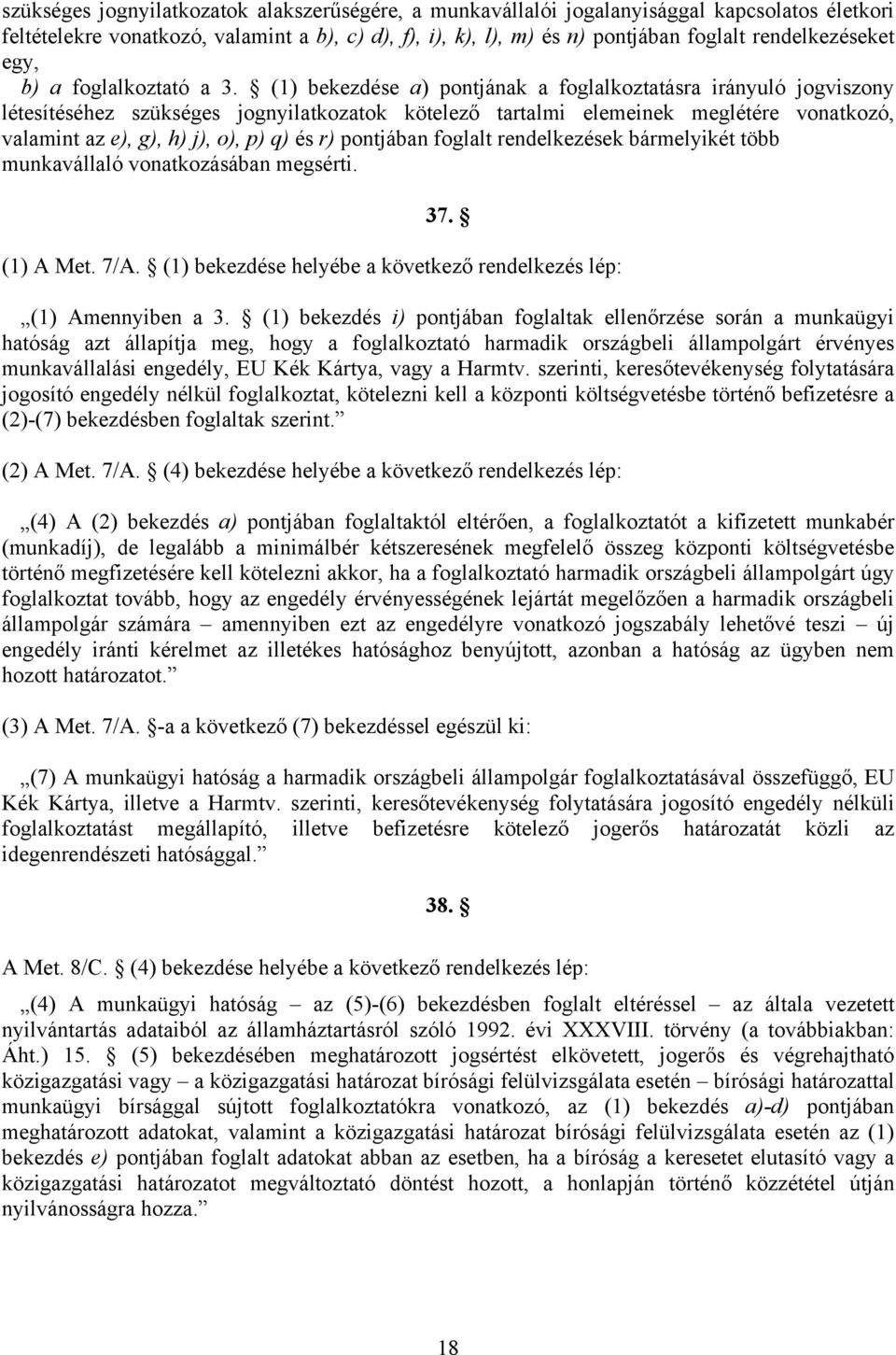 szükséges jognyilatkozatok alakszerűségére, a munkavállalói jogalanyisággal kapcsolatos életkori feltételekre vonatkozó, valamint a b), c) d), f), i), k), l), m) és n) pontjában foglalt rendelkezéseket egy,

b) a foglalkoztató a 3. § (1) bekezdése a) pontjának a foglalkoztatásra irányuló jogviszony létesítéséhez szükséges jognyilatkozatok kötelező tartalmi elemeinek meglétére vonatkozó, valamint az e), g), h) j), o), p) q) és r) pontjában foglalt rendelkezések bármelyikét több munkavállaló vonatkozásában megsérti.

37. §

(1) A Met. 7/A. § (1) bekezdése helyébe a következő rendelkezés lép:

„(1) Amennyiben a 3. § (1) bekezdés i) pontjában foglaltak ellenőrzése során a munkaügyi hatóság azt állapítja meg, hogy a foglalkoztató harmadik országbeli állampolgárt érvényes munkavállalási engedély, EU Kék Kártya, vagy a Harmtv. szerinti, keresőtevékenység folytatására jogosító engedély nélkül foglalkoztat, kötelezni kell a központi költségvetésbe történő befizetésre a (2)-(7) bekezdésben foglaltak szerint.”

(2) A Met. 7/A. § (4) bekezdése helyébe a következő rendelkezés lép:

„(4) A (2) bekezdés a) pontjában foglaltaktól eltérően, a foglalkoztatót a kifizetett munkabér (munkadíj), de legalább a minimálbér kétszeresének megfelelő összeg központi költségvetésbe történő megfizetésére kell kötelezni akkor, ha a foglalkoztató harmadik országbeli állampolgárt úgy foglalkoztat tovább, hogy az engedély érvényességének lejártát megelőzően a harmadik országbeli állampolgár számára – amennyiben ezt az engedélyre vonatkozó jogszabály lehetővé teszi – új engedély iránti kérelmet az illetékes hatósághoz benyújtott, azonban a hatóság az ügyben nem hozott határozatot.”

(3) A Met. 7/A. §-a a következő (7) bekezdéssel egészül ki:

„(7) A munkaügyi hatóság a harmadik országbeli állampolgár foglalkoztatásával összefüggő, EU Kék Kártya, illetve a Harmtv. szerinti, keresőtevékenység folytatására jogosító engedély nélküli foglalkoztatást megállapító, illetve befizetésre kötelező jogerős határozatát közli az idegenrendészeti hatósággal.”

38. §

A Met. 8/C. § (4) bekezdése helyébe a következő rendelkezés lép:

„(4) A munkaügyi hatóság – az (5)-(6) bekezdésben foglalt eltéréssel – az általa vezetett nyilvántartás adataiból az államháztartásról szóló 1992. évi XXXVIII. törvény (a továbbiakban: Áht.) 15. § (5) bekezdésében meghatározott jogsértést elkövetett, jogerős és végrehajtható közigazgatási vagy – a közigazgatási határozat bírósági felülvizsgálata esetén – bírósági határozattal munkaügyi bírsággal sújtott foglalkoztatókra vonatkozó, az (1) bekezdés a)-d) pontjában meghatározott adatokat, valamint a közigazgatási határozat bírósági felülvizsgálata esetén az (1) bekezdés e) pontjában foglalt adatokat abban az esetben, ha a bíróság a keresetet elutasító vagy a közigazgatási határozatot megváltoztató döntést hozott, a honlapján történő közzététel útján nyilvánosságra hozza.”

18